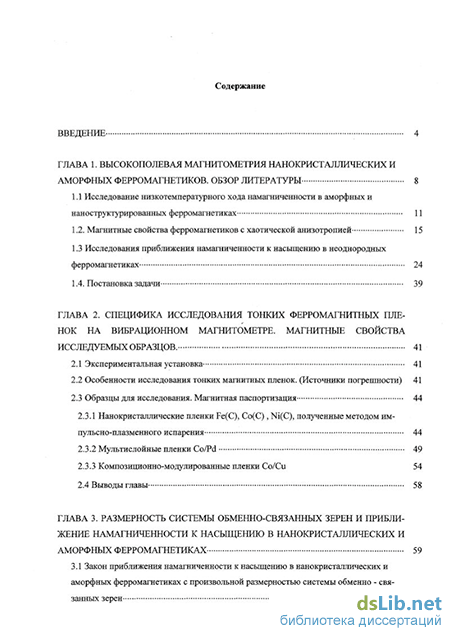 Содержание

ВВЕДЕНИЕ 4

ГЛАВА 1. ВЫСОКОПОЛЕВАЯ МАГНИТОМЕТРИЯ НАНОКРИСТАЛЛИЧЕСКИХ И АМОРФНЫХ ФЕРРОМАГНЕТИКОВ. ОБЗОР ЛИТЕРАТУРЫ 8

1.1 Исследование низкотемпературного хода намагниченности в аморфных и наноструктурированных ферромагнетиках 11

1.2. Магнитные свойства ферромагнетиков с хаотической анизотропией 15

1.3 Исследования приближения намагниченности к насыщению в неоднородных ферромагнетиках 24

1.4. Постановка задачи 39

ГЛАВА 2. СПЕЦИФИКА ИССЛЕДОВАНИЯ ТОНКИХ ФЕРРОМАГНИТНЫХ ПЛЕНОК НА ВИБРАЦИОННОМ МАГНИТОМЕТРЕ. МАГНИТНЫЕ СВОЙСТВА ИССЛЕДУЕМЫХ ОБРАЗЦОВ. 41

2.1 Экспериментальная установка 41

2.2 Особенности исследования тонких магнитных пленок. (Источники погрешности) 41

2.3 Образцы для исследования. Магнитная паспортизация 44

2.3.1 Нанокристаллические пленки Fe(C), Co(C) , Ni(C), полученные методом импульсно-плазменного испарения 44

2.3.2 Мультислойные пленки Co/Pd 49

2.3.3 Композиционно-модулированные пленки Co/Cu 54

2.4 Выводы главы 58

ГЛАВА 3. РАЗМЕРНОСТЬ СИСТЕМЫ ОБМЕННО-СВЯЗАННЫХ ЗЕРЕН И ПРИБЛИЖЕНИЕ НАМАГНИЧЕННОСТИ К НАСЫЩЕНИЮ В НАНОКРИСТАЛЛИЧЕСКИХ И АМОРФНЫХ ФЕРРОМАГНЕТИКАХ 59

3.1 Закон приближения намагниченности к насыщению в нанокристаллических и аморфных ферромагнетиках с произвольной размерностью системы обменно - связанных зерен

dsLib.net
библиотека диссертаций